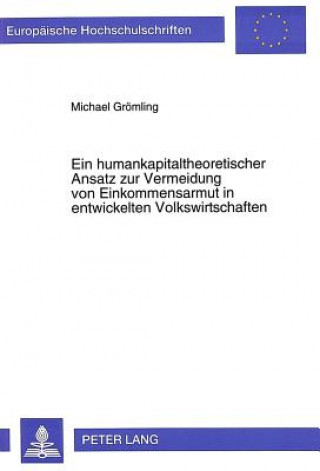 Europäische Hochschulschriften

Michael Grömling

Ein humankapitaltheoretischer Ansatz zur Vermeidung von Einkommensarmut in entwickelten Volkswirtschaften

PETER LANG